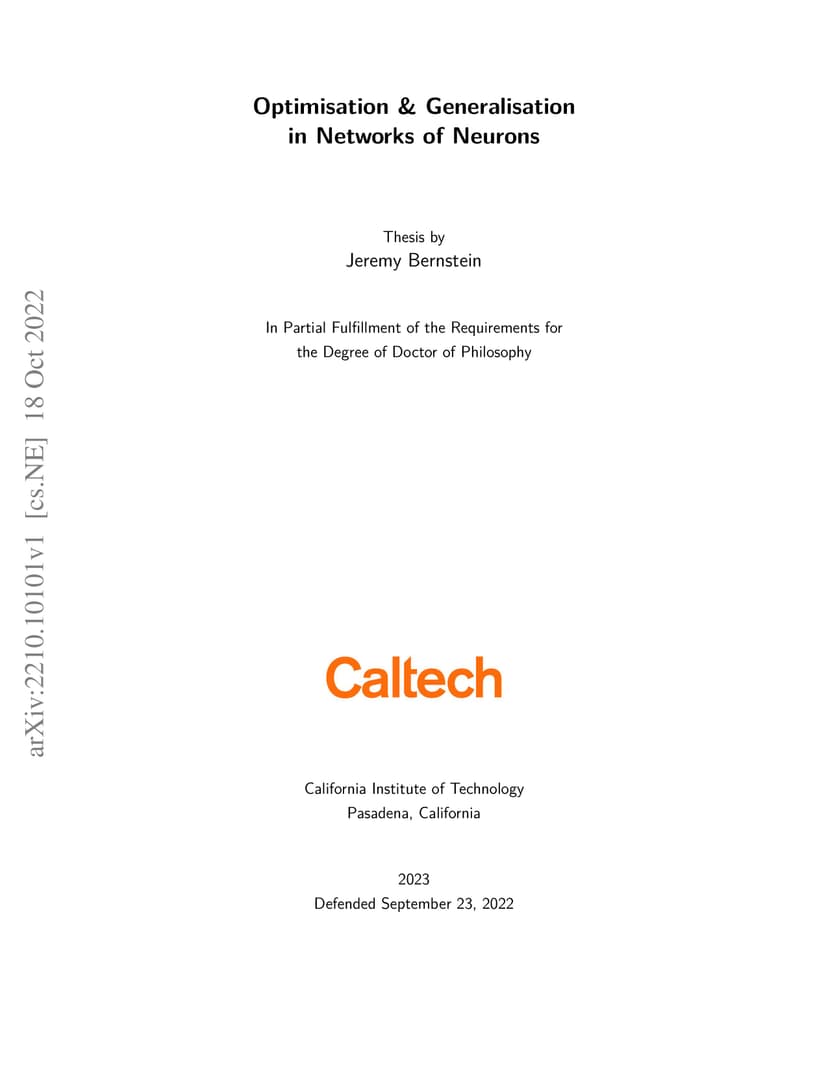 arXiv:2210.10101v1 [cs.NE] 18 Oct 2022

Optimisation & Generalisation in Networks of Neurons

Thesis by
Jeremy Bernstein

In Partial Fulfillment of the Requirements for the Degree of Doctor of Philosophy

Caltech

California Institute of Technology
Pasadena, California

2023
Defended September 23, 2022